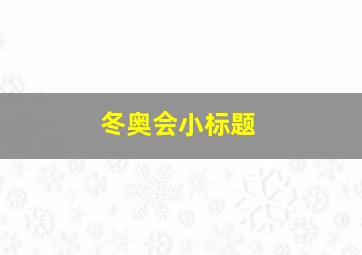 冬奥会小标题